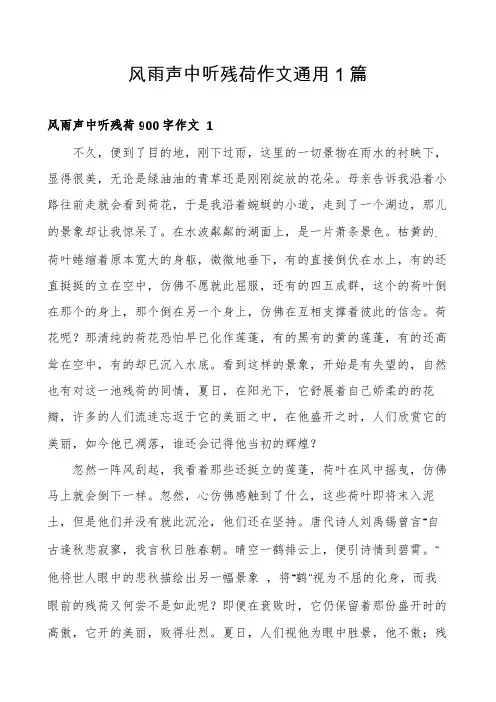 风雨声中听残荷作文通用1篇

风雨声中听残荷900字作文 1

不久，便到了目的地，刚下过雨，这里的一切景物在雨水的衬映下，显得很美，无论是绿油油的青草还是刚刚绽放的花朵。母亲告诉我沿着小路往前走就会看到荷花，于是我沿着蜿蜒的小道，走到了一个湖边，那儿的景象却让我惊呆了。在水波粼粼的湖面上，是一片萧条景色。枯黄的荷叶蜷缩着原本宽大的身躯，微微地垂下，有的直接倒伏在水上，有的还直挺挺的立在空中，仿佛不愿就此屈服，还有的四五成群，这个的荷叶倒在那个的身上，那个倒在另一个身上，仿佛在互相支撑着彼此的信念。荷花呢？那清纯的荷花恐怕早已化作莲蓬，有的黑有的黄的莲蓬，有的还高耸在空中，有的却已沉入水底。看到这样的景象，开始是有失望的，自然也有对这一池残荷的同情，夏日，在阳光下，它舒展着自己娇柔的的花瓣，许多的人们流连忘返于它的美丽之中，在他盛开之时，人们欣赏它的美丽，如今他已凋落，谁还会记得他当初的辉煌？

忽然一阵风刮起，我看着那些还挺立的莲蓬，荷叶在风中摇曳，仿佛马上就会倒下一样。忽然，心仿佛感触到了什么，这些荷叶即将末入泥土，但是他们并没有就此沉沦，他们还在坚持。唐代诗人刘禹锡曾言"自古逢秋悲寂寥，我言秋日胜春朝。晴空一鹤排云上，便引诗情到碧霄。"他将世人眼中的悲秋描绘出另一幅景象 ，将"鹤"视为不屈的化身，而我眼前的残荷又何尝不是如此呢？即便在衰败时，它仍保留着那份盛开时的高傲，它开的美丽，败得壮烈。夏日，人们视他为眼中胜景，他不傲；残